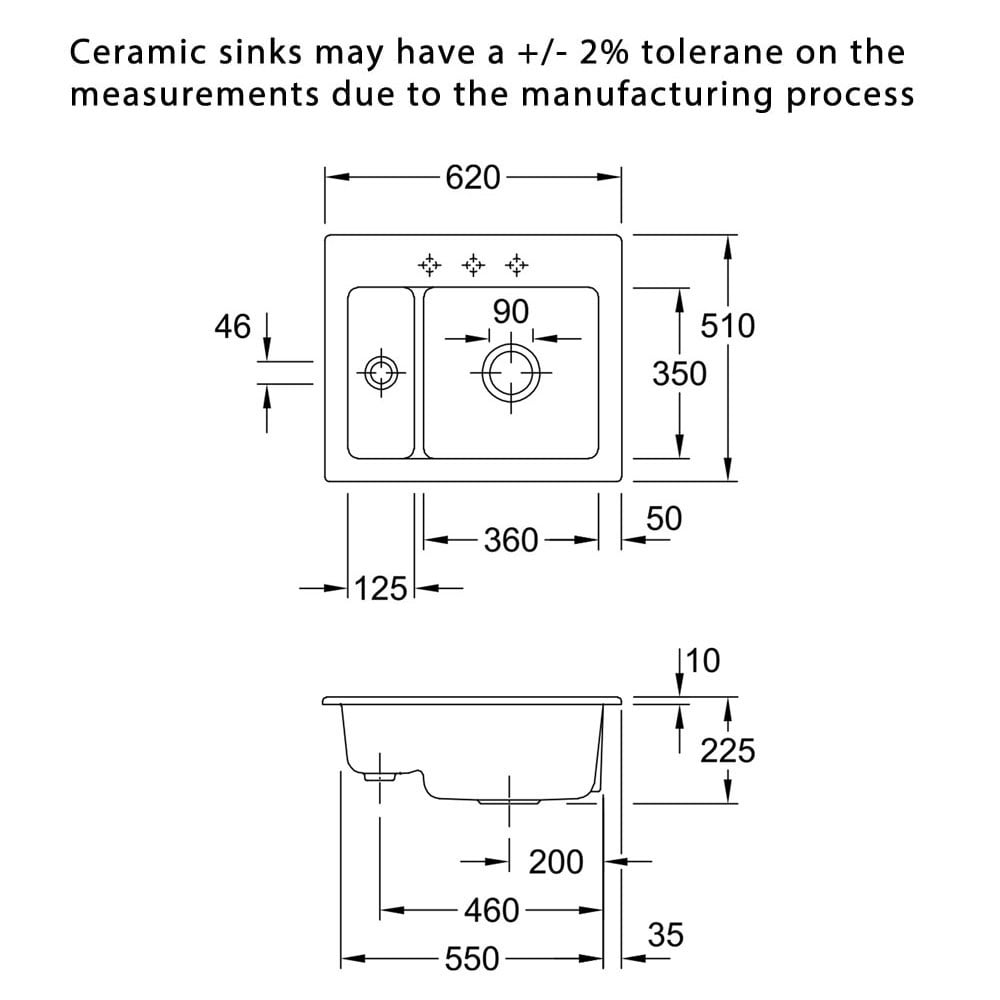 Ceramic sinks may have a +/- 2% tolerane on the measurements due to the manufacturing process

620

46

90

510

350

360

50

125

10

225

200

460

35

550